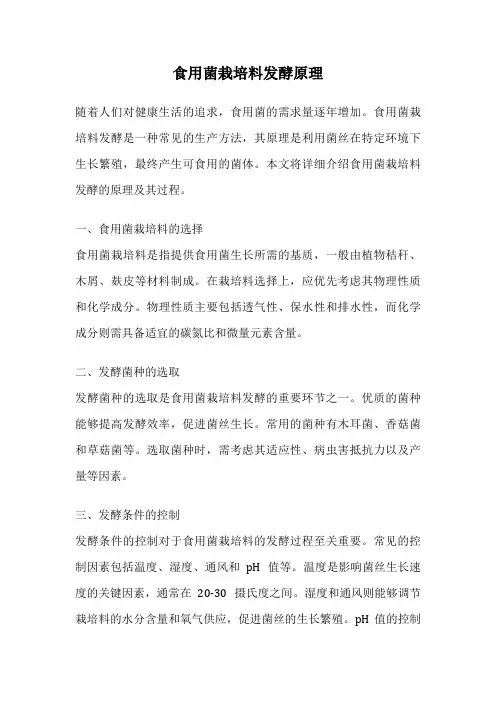 食用菌栽培料发酵原理

随着人们对健康生活的追求，食用菌的需求量逐年增加。食用菌栽培料发酵是一种常见的生产方法，其原理是利用菌丝在特定环境下生长繁殖，最终产生可食用的菌体。本文将详细介绍食用菌栽培料发酵的原理及其过程。

一、食用菌栽培料的选择

食用菌栽培料是指提供食用菌生长所需的基质，一般由植物秸秆、木屑、麸皮等材料制成。在栽培料选择上，应优先考虑其物理性质和化学成分。物理性质主要包括透气性、保水性和排水性，而化学成分则需具备适宜的碳氮比和微量元素含量。

二、发酵菌种的选取

发酵菌种的选取是食用菌栽培料发酵的重要环节之一。优质的菌种能够提高发酵效率，促进菌丝生长。常用的菌种有木耳菌、香菇菌和草菇菌等。选取菌种时，需考虑其适应性、病虫害抵抗力以及产量等因素。

三、发酵条件的控制

发酵条件的控制对于食用菌栽培料的发酵过程至关重要。常见的控制因素包括温度、湿度、通风和 pH 值等。温度是影响菌丝生长速度的关键因素，通常在 20-30 摄氏度之间。湿度和通风则能够调节栽培料的水分含量和氧气供应，促进菌丝的生长繁殖。pH 值的控制